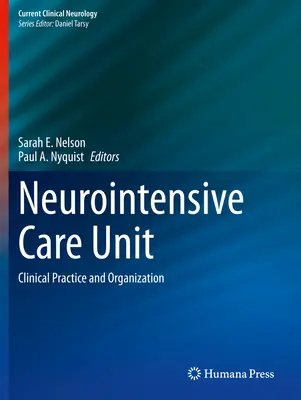 Current Clinical Neurology
Series Editor: Daniel Tarsy

Sarah E. Nelson
Paul A. Nyquist Editors

Neurointensive Care Unit

Clinical Practice and Organization

Humana Press